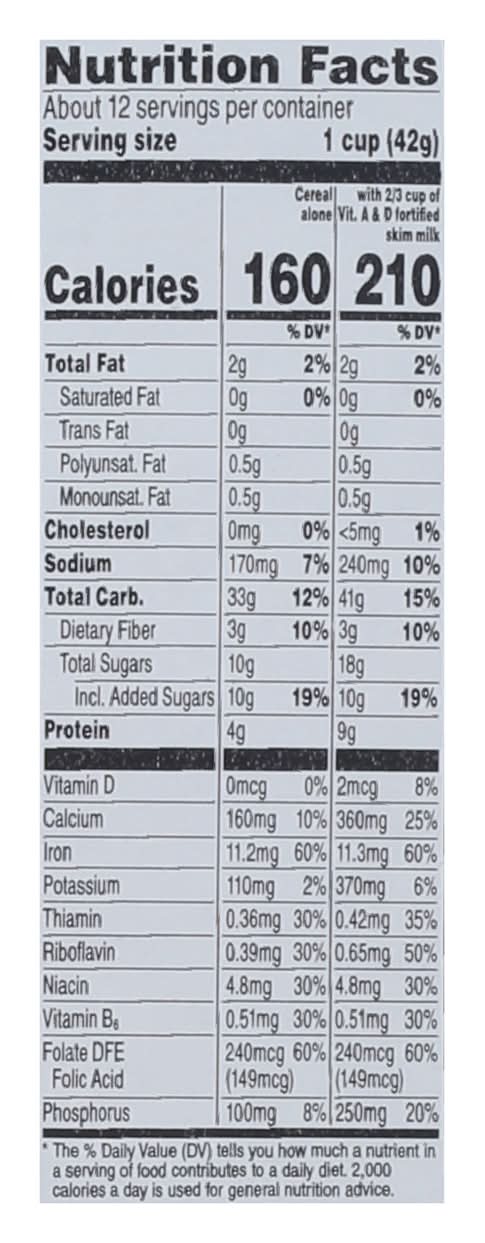 Nutrition Facts
About 12 servings per container
Serving size 1 cup (42g)

| | Cereal alone | | with 2/3 cup of Vit. A & D fortified skim milk | |
|---|---|---|---|---|
| Calories | 160 | | 210 | |
| | | % DV* | | % DV* |
| Total Fat | 2g | 2% | 2g | 2% |
| Saturated Fat | 0g | 0% | 0g | 0% |
| Trans Fat | 0g | | 0g | |
| Polyunsat. Fat | 0.5g | | 0.5g | |
| Monounsat. Fat | 0.5g | | 0.5g | |
| Cholesterol | 0mg | 0% | <5mg | 1% |
| Sodium | 170mg | 7% | 240mg | 10% |
| Total Carb. | 33g | 12% | 41g | 15% |
| Dietary Fiber | 3g | 10% | 3g | 10% |
| Total Sugars | 10g | | 18g | |
| Incl. Added Sugars | 10g | 19% | 10g | 19% |
| Protein | 4g | | 9g | |
| Vitamin D | 0mcg | 0% | 2mcg | 8% |
| Calcium | 160mg | 10% | 360mg | 25% |
| Iron | 11.2mg | 60% | 11.3mg | 60% |
| Potassium | 110mg | 2% | 370mg | 6% |
| Thiamin | 0.36mg | 30% | 0.42mg | 35% |
| Riboflavin | 0.39mg | 30% | 0.65mg | 50% |
| Niacin | 4.8mg | 30% | 4.8mg | 30% |
| Vitamin $B_6$ | 0.51mg | 30% | 0.51mg | 30% |
| Folate DFE Folic Acid | 240mcg (149mcg) | 60% | 240mcg (149mcg) | 60% |
| Phosphorus | 100mg | 8% | 250mg | 20% |

* The % Daily Value (DV) tells you how much a nutrient in a serving of food contributes to a daily diet. 2,000 calories a day is used for general nutrition advice.